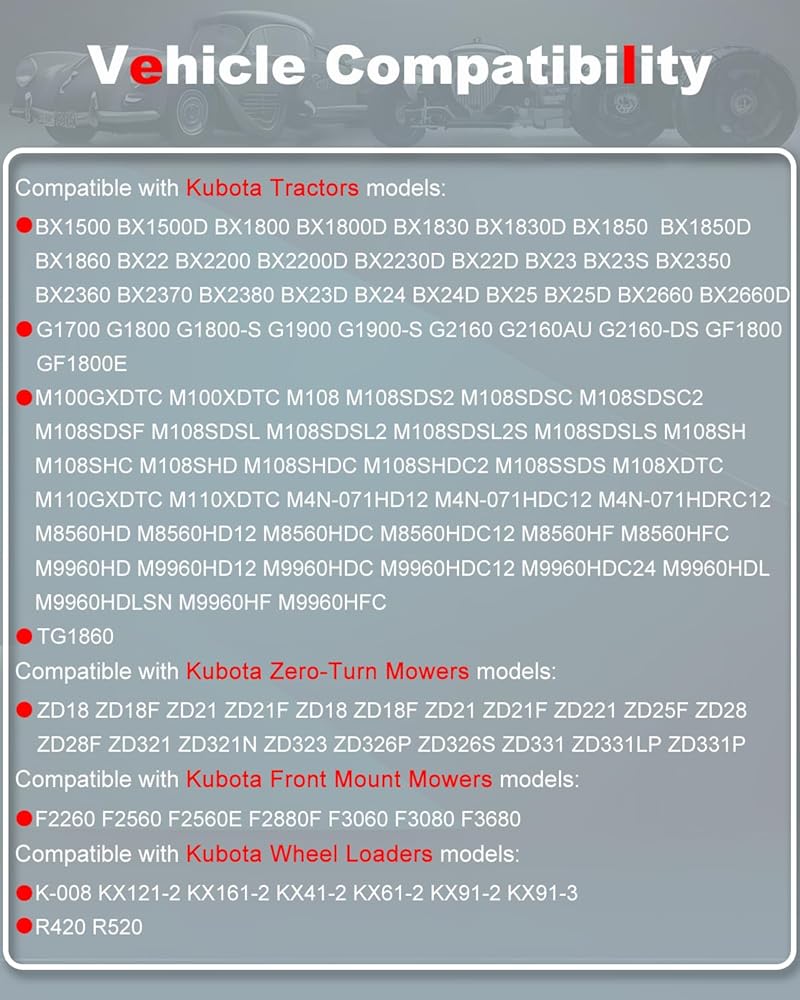 Vehicle Compatibility

Compatible with Kubota Tractors models:

BX1500 BX1500D BX1800 BX1800D BX1830 BX1830D BX1850 BX1850D BX1860 BX22 BX2200 BX2200D BX2230D BX22D BX23 BX23S BX2350 BX2360 BX2370 BX2380 BX23D BX24 BX24D BX25 BX25D BX2660 BX2660D

G1700 G1800 G1800-S G1900 G1900-S G2160 G2160AU G2160-DS GF1800 GF1800E

M100GXDTC M100XDTC M108 M108SDS2 M108SDSC M108SDSC2 M108SDSF M108SDSL M108SDSL2 M108SDSL2S M108SDSLS M108SH M108SHC M108SHD M108SHDC M108SHDC2 M108SSDS M108XDTC M110GXDTC M110XDTC M4N-071HD12 M4N-071HDC12 M4N-071HDRC12 M8560HD M8560HD12 M8560HDC M8560HDC12 M8560HF M8560HFC M9960HD M9960HD12 M9960HDC M9960HDC12 M9960HDC24 M9960HDL M9960HDLSN M9960HF M9960HFC

TG1860

Compatible with Kubota Zero-Turn Mowers models:

ZD18 ZD18F ZD21 ZD21F ZD18 ZD18F ZD21 ZD21F ZD221 ZD25F ZD28 ZD28F ZD321 ZD321N ZD323 ZD326P ZD326S ZD331 ZD331LP ZD331P

Compatible with Kubota Front Mount Mowers models:

F2260 F2560 F2560E F2880F F3060 F3080 F3680

Compatible with Kubota Wheel Loaders models:

K-008 KX121-2 KX161-2 KX41-2 KX61-2 KX91-2 KX91-3

R420 R520